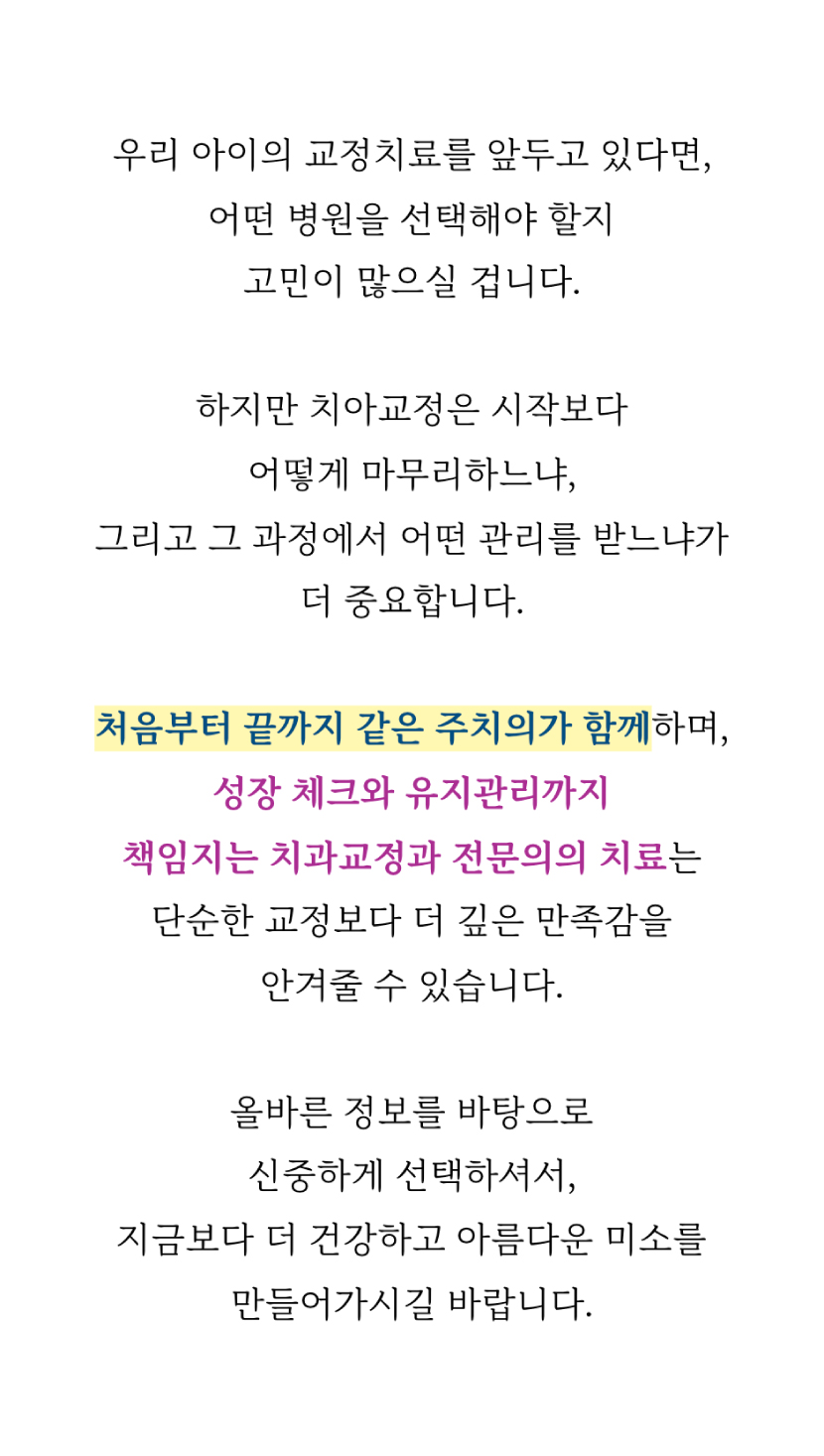 우리 아이의 교정치료를 앞두고 있다면,
어떤 병원을 선택해야 할지
고민이 많으실 겁니다.

하지만 치아교정은 시작보다
어떻게 마무리하느냐,
그리고 그 과정에서 어떤 관리를 받느냐가
더 중요합니다.

처음부터 끝까지 같은 주치의가 함께하며,
성장 체크와 유지관리까지
책임지는 치과교정과 전문의의 치료는
단순한 교정보다 더 깊은 만족감을
안겨줄 수 있습니다.

올바른 정보를 바탕으로
신중하게 선택하셔서,
지금보다 더 건강하고 아름다운 미소를
만들어가시길 바랍니다.